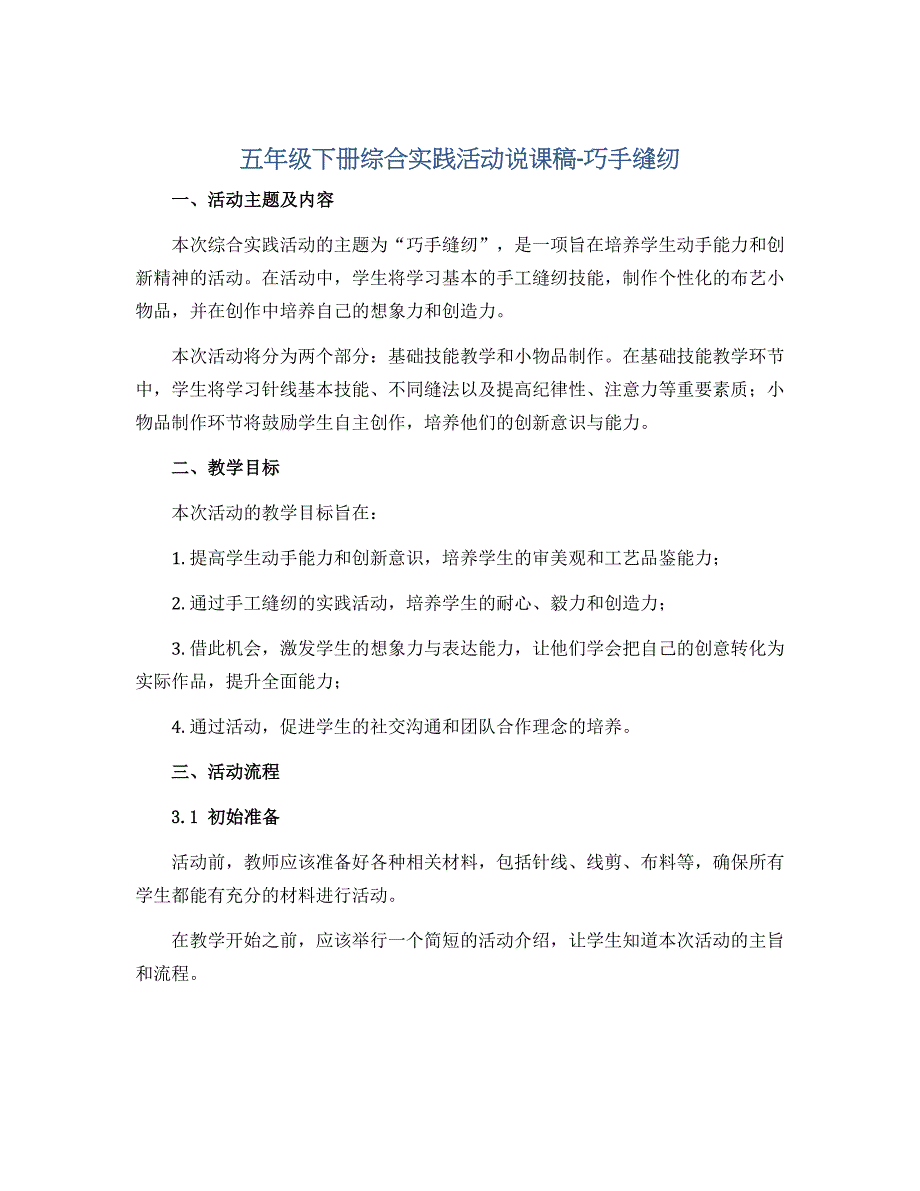 五年级下册综合实践活动说课稿-巧手缝纫

一、活动主题及内容

本次综合实践活动的主题为“巧手缝纫”，是一项旨在培养学生动手能力和创新精神的活动。在活动中，学生将学习基本的手工缝纫技能，制作个性化的布艺小物品，并在创作中培养自己的想象力和创造力。

本次活动将分为两个部分：基础技能教学和小物品制作。在基础技能教学环节中，学生将学习针线基本技能、不同缝法以及提高纪律性、注意力等重要素质；小物品制作环节将鼓励学生自主创作，培养他们的创新意识与能力。

二、教学目标

本次活动的教学目标旨在：

1. 提高学生动手能力和创新意识，培养学生的审美观和工艺品鉴能力；

2. 通过手工缝纫的实践活动，培养学生的耐心、毅力和创造力；

3. 借此机会，激发学生的想象力与表达能力，让他们学会把自己的创意转化为实际作品，提升全面能力；

4. 通过活动，促进学生的社交沟通和团队合作理念的培养。

三、活动流程

3.1 初始准备

活动前，教师应该准备好各种相关材料，包括针线、线剪、布料等，确保所有学生都能有充分的材料进行活动。

在教学开始之前，应该举行一个简短的活动介绍，让学生知道本次活动的主旨和流程。